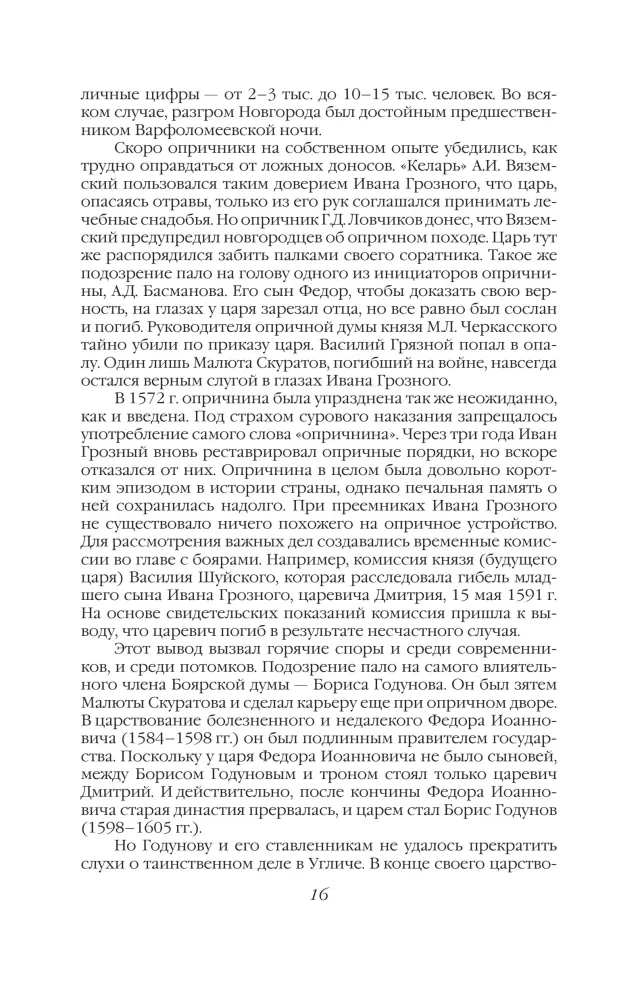 личные цифры — от 2–3 тыс. до 10–15 тыс. человек. Во всяком случае, разгром Новгорода был достойным предшественником Варфоломеевской ночи.

Скоро опричники на собственном опыте убедились, как трудно оправдаться от ложных доносов. «Келарь» А.И. Вяземский пользовался таким доверием Ивана Грозного, что царь, опасаясь отравы, только из его рук соглашался принимать лечебные снадобья. Но опричник Г.Д. Ловчиков донес, что Вяземский предупредил новгородцев об опричном походе. Царь тут же распорядился забить палками своего соратника. Такое же подозрение пало на голову одного из инициаторов опричнины, А.Д. Басманова. Его сын Федор, чтобы доказать свою верность, на глазах у царя зарезал отца, но все равно был сослан и погиб. Руководителя опричной думы князя М.Л. Черкасского тайно убили по приказу царя. Василий Грязной попал в опалу. Один лишь Малюта Скуратов, погибший на войне, навсегда остался верным слугой в глазах Ивана Грозного.

В 1572 г. опричнина была упразднена так же неожиданно, как и введена. Под страхом сурового наказания запрещалось употребление самого слова «опричнина». Через три года Иван Грозный вновь реставрировал опричные порядки, но вскоре отказался от них. Опричнина в целом была довольно коротким эпизодом в истории страны, однако печальная память о ней сохранилась надолго. При преемниках Ивана Грозного не существовало ничего похожего на опричное устройство. Для рассмотрения важных дел создавались временные комиссии во главе с боярами. Например, комиссия князя (будущего царя) Василия Шуйского, которая расследовала гибель младшего сына Ивана Грозного, царевича Дмитрия, 15 мая 1591 г. На основе свидетельских показаний комиссия пришла к выводу, что царевич погиб в результате несчастного случая.

Этот вывод вызвал горячие споры и среди современников, и среди потомков. Подозрение пало на самого влиятельного члена Боярской думы — Бориса Годунова. Он был зятем Малюты Скуратова и сделал карьеру еще при опричном дворе. В царствование болезненного и недалекого Федора Иоанновича (1584–1598 гг.) он был подлинным правителем государства. Поскольку у царя Федора Иоанновича не было сыновей, между Борисом Годуновым и троном стоял только царевич Дмитрий. И действительно, после кончины Федора Иоанновича старая династия прервалась, и царем стал Борис Годунов (1598–1605 гг.).

Но Годунову и его ставленникам не удалось прекратить слухи о таинственном деле в Угличе. В конце своего царство-

16